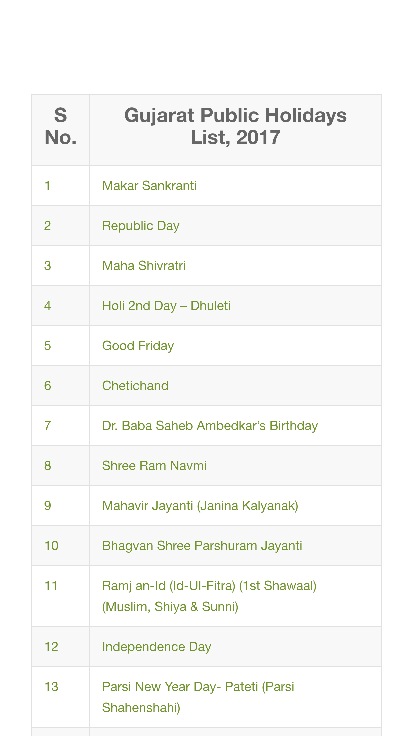 | S No. | Gujarat Public Holidays List, 2017 |
|---|---|
| 1 | Makar Sankranti |
| 2 | Republic Day |
| 3 | Maha Shivratri |
| 4 | Holi 2nd Day – Dhuleti |
| 5 | Good Friday |
| 6 | Chetichand |
| 7 | Dr. Baba Saheb Ambedkar's Birthday |
| 8 | Shree Ram Navmi |
| 9 | Mahavir Jayanti (Janina Kalyanak) |
| 10 | Bhagvan Shree Parshuram Jayanti |
| 11 | Ramj an-Id (Id-Ul-Fitra) (1st Shawaal) (Muslim, Shiya & Sunni) |
| 12 | Independence Day |
| 13 | Parsi New Year Day- Pateti (Parsi Shahenshahi) |